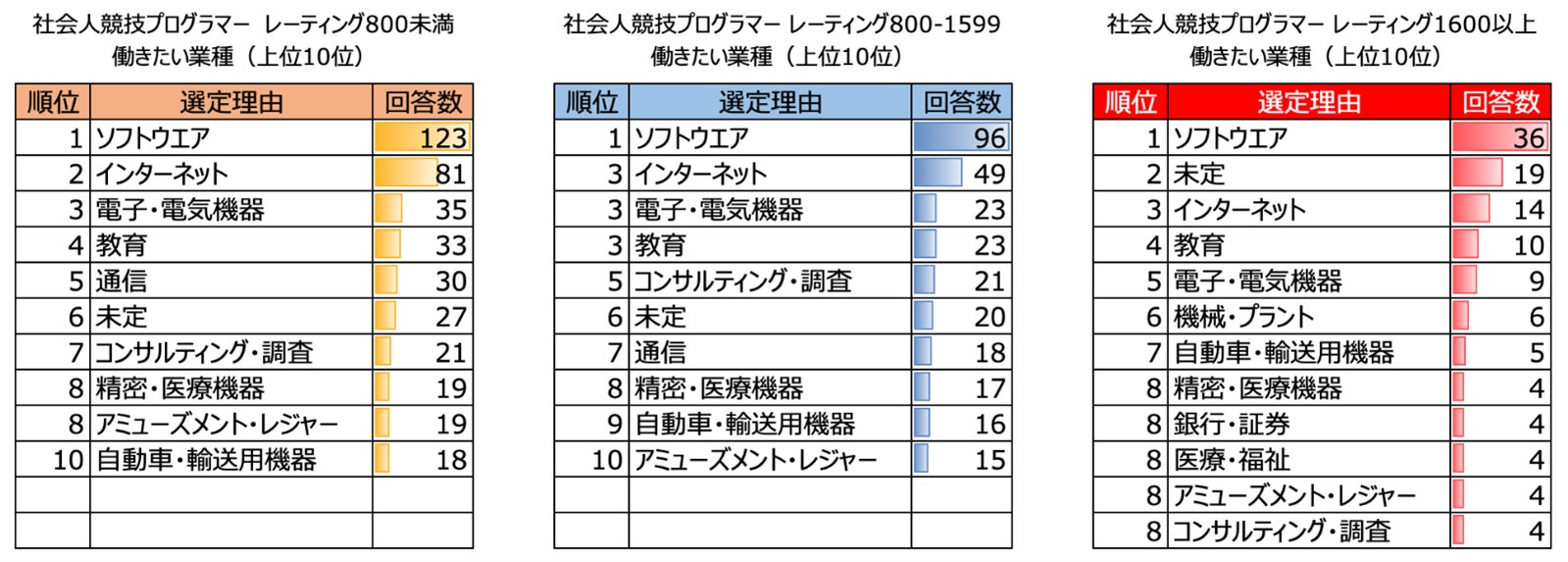 社会人競技プログラマー レーティング800未満
働きたい業種（上位10位）

| 順位 | 選定理由 | 回答数 |
|---|---|---|
| 1 | ソフトウエア | 123 |
| 2 | インターネット | 81 |
| 3 | 電子・電気機器 | 35 |
| 4 | 教育 | 33 |
| 5 | 通信 | 30 |
| 6 | 未定 | 27 |
| 7 | コンサルティング・調査 | 21 |
| 8 | 精密・医療機器 | 19 |
| 8 | アミューズメント・レジャー | 19 |
| 10 | 自動車・輸送用機器 | 18 |
| | | |
| | | |

社会人競技プログラマー レーティング800-1599
働きたい業種（上位10位）

| 順位 | 選定理由 | 回答数 |
|---|---|---|
| 1 | ソフトウエア | 96 |
| 3 | インターネット | 49 |
| 3 | 電子・電気機器 | 23 |
| 3 | 教育 | 23 |
| 5 | コンサルティング・調査 | 21 |
| 6 | 未定 | 20 |
| 7 | 通信 | 18 |
| 8 | 精密・医療機器 | 17 |
| 9 | 自動車・輸送用機器 | 16 |
| 10 | アミューズメント・レジャー | 15 |
| | | |
| | | |

社会人競技プログラマー レーティング1600以上
働きたい業種（上位10位）

| 順位 | 選定理由 | 回答数 |
|---|---|---|
| 1 | ソフトウエア | 36 |
| 2 | 未定 | 19 |
| 3 | インターネット | 14 |
| 4 | 教育 | 10 |
| 5 | 電子・電気機器 | 9 |
| 6 | 機械・プラント | 6 |
| 7 | 自動車・輸送用機器 | 5 |
| 8 | 精密・医療機器 | 4 |
| 8 | 銀行・証券 | 4 |
| 8 | 医療・福祉 | 4 |
| 8 | アミューズメント・レジャー | 4 |
| 8 | コンサルティング・調査 | 4 |